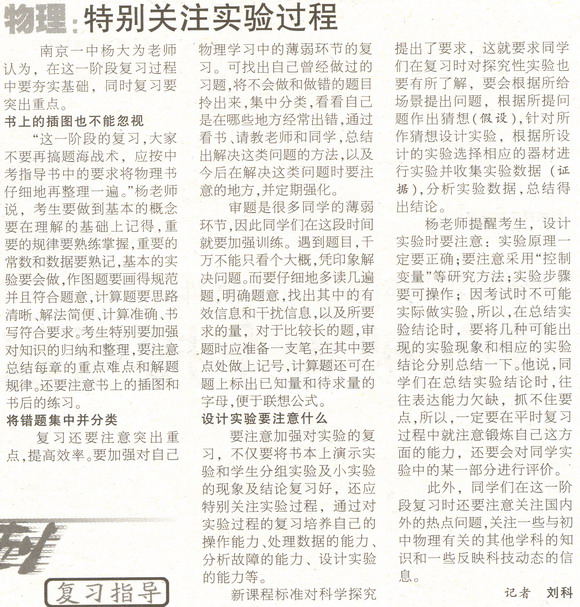 物理：特别关注实验过程

南京一中杨大为老师认为，在这一阶段复习过程中要夯实基础，同时复习要突出重点。

书上的插图也不能忽视

“这一阶段的复习，大家不要再搞题海战术，应按中考指导书中的要求将物理书仔细地再整理一遍。”杨老师说，考生要做到基本的概念要在理解的基础上记得，重要的规律要熟练掌握，重要的常数和数据要熟记，基本的实验要会做，作图题要画得规范并且符合题意，计算题要思路清晰、解法简便、计算准确、书写符合要求。考生特别要加强对知识的归纳和整理，要注意总结每章的重点难点和解题规律。还要注意书上的插图和书后的练习。

将错题集中并分类

复习还要注意突出重点，提高效率。要加强对自己物理学习中的薄弱环节的复习。可找出自己曾经做过的习题，将不会做和做错的题目拎出来，集中分类，看看自己是在哪些地方经常出错，通过看书、请教老师和同学，总结出解决这类问题的方法，以及今后在解决这类问题时要注意的地方，并定期强化。

审题是很多同学的薄弱环节，因此同学们在这段时间就要加强训练。遇到题目，千万不能只看个大概，凭印象解决问题。而要仔细地多读几遍题，明确题意，找出其中的有效信息和干扰信息，以及所要求的量，对于比较长的题，审题时应准备一支笔，在其中要点处做上记号，计算题还可在题上标出已知量和待求量的字母，便于联想公式。

设计实验要注意什么

要注意加强对实验的复习，不仅要将书本上演示实验和学生分组实验及小实验的现象及结论复习好，还应特别关注实验过程，通过对实验过程的复习培养自己的操作能力、处理数据的能力、分析故障的能力、设计实验的能力等。

新课程标准对科学探究提出了要求，这就要求同学们在复习时对探究性实验也要有所了解，要会根据所给场景提出问题，根据所提问题作出猜想（假设），针对所作猜想设计实验，根据所设计的实验选择相应的器材进行实验并收集实验数据（证据），分析实验数据，总结得出结论。

杨老师提醒考生，设计实验时要注意：实验原理一定要正确；要注意采用“控制变量”等研究方法；实验步骤要可操作；因考试时不可能实际做实验，所以，在总结实验结论时，要将几种可能出现的实验现象和相应的实验结论分别总结一下。他说，同学们在总结实验结论时，往往表达能力欠缺，抓不住要点，所以，一定要在平时复习过程中就注意锻炼自己这方面的能力，还要会对同学实验中的某一部分进行评价。

此外，同学们在这一阶段复习时还要注意关注国内外的热点问题，关注一些与初中物理有关的其他学科的知识和一些反映科技动态的信息。

记者 刘科

复习指导